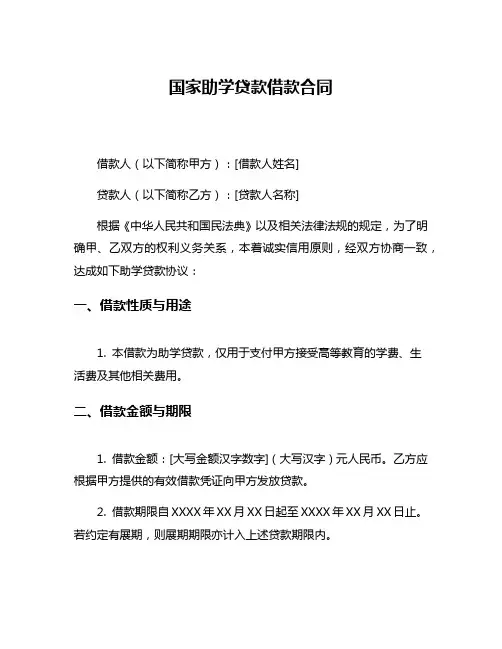 国家助学贷款借款合同

借款人（以下简称甲方）：[借款人姓名]

贷款人（以下简称乙方）：[贷款人名称]

根据《中华人民共和国民法典》以及相关法律法规的规定，为了明确甲、乙双方的权利义务关系，本着诚实信用原则，经双方协商一致，达成如下助学贷款协议：

一、借款性质与用途

1. 本借款为助学贷款，仅用于支付甲方接受高等教育的学费、生活费及其他相关费用。

二、借款金额与期限

1. 借款金额：[大写金额汉字数字]（大写汉字）元人民币。乙方应根据甲方提供的有效借款凭证向甲方发放贷款。

2. 借款期限自 XXXX 年 XX 月 XX 日起至 XXXX 年 XX 月 XX 日止。若约定有展期，则展期期限亦计入上述贷款期限内。